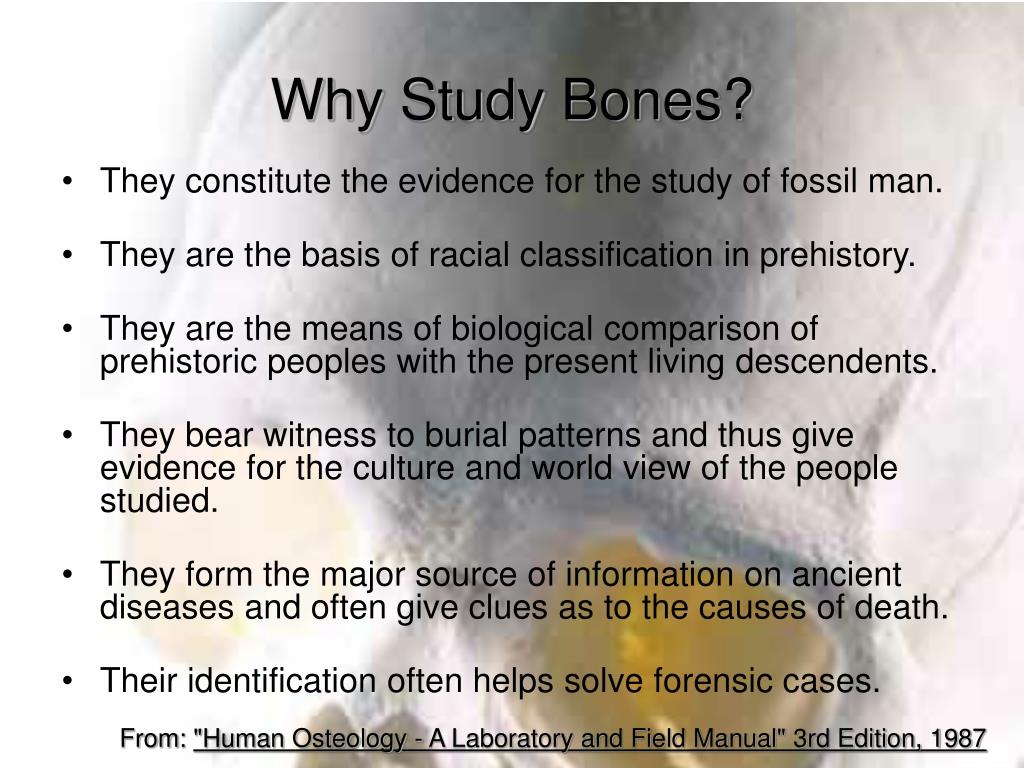 Why Study Bones?

• They constitute the evidence for the study of fossil man.

• They are the basis of racial classification in prehistory.

• They are the means of biological comparison of prehistoric peoples with the present living descendents.

• They bear witness to burial patterns and thus give evidence for the culture and world view of the people studied.

• They form the major source of information on ancient diseases and often give clues as to the causes of death.

• Their identification often helps solve forensic cases.

From: "Human Osteology - A Laboratory and Field Manual" 3rd Edition, 1987